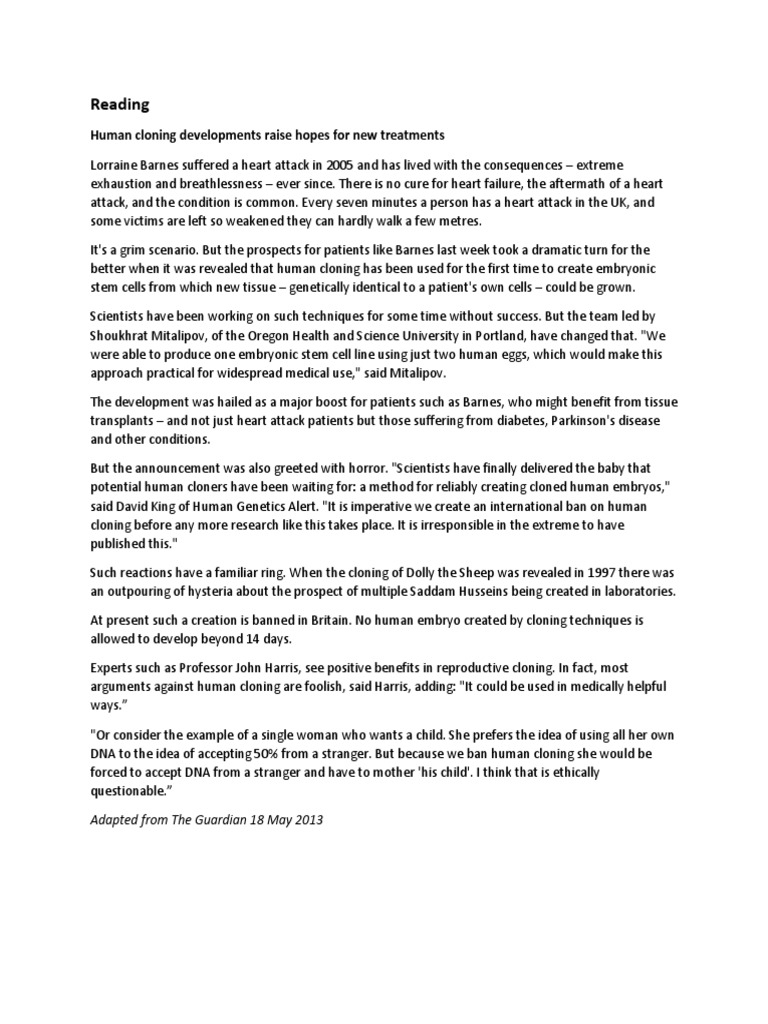 Reading

Human cloning developments raise hopes for new treatments

Lorraine Barnes suffered a heart attack in 2005 and has lived with the consequences – extreme exhaustion and breathlessness – ever since. There is no cure for heart failure, the aftermath of a heart attack, and the condition is common. Every seven minutes a person has a heart attack in the UK, and some victims are left so weakened they can hardly walk a few metres.

It's a grim scenario. But the prospects for patients like Barnes last week took a dramatic turn for the better when it was revealed that human cloning has been used for the first time to create embryonic stem cells from which new tissue – genetically identical to a patient's own cells – could be grown.

Scientists have been working on such techniques for some time without success. But the team led by Shoukhrat Mitalipov, of the Oregon Health and Science University in Portland, have changed that. "We were able to produce one embryonic stem cell line using just two human eggs, which would make this approach practical for widespread medical use," said Mitalipov.

The development was hailed as a major boost for patients such as Barnes, who might benefit from tissue transplants – and not just heart attack patients but those suffering from diabetes, Parkinson's disease and other conditions.

But the announcement was also greeted with horror. "Scientists have finally delivered the baby that potential human cloners have been waiting for: a method for reliably creating cloned human embryos," said David King of Human Genetics Alert. "It is imperative we create an international ban on human cloning before any more research like this takes place. It is irresponsible in the extreme to have published this."

Such reactions have a familiar ring. When the cloning of Dolly the Sheep was revealed in 1997 there was an outpouring of hysteria about the prospect of multiple Saddam Husseins being created in laboratories.

At present such a creation is banned in Britain. No human embryo created by cloning techniques is allowed to develop beyond 14 days.

Experts such as Professor John Harris, see positive benefits in reproductive cloning. In fact, most arguments against human cloning are foolish, said Harris, adding: "It could be used in medically helpful ways."

"Or consider the example of a single woman who wants a child. She prefers the idea of using all her own DNA to the idea of accepting 50% from a stranger. But because we ban human cloning she would be forced to accept DNA from a stranger and have to mother 'his child'. I think that is ethically questionable."

Adapted from The Guardian 18 May 2013